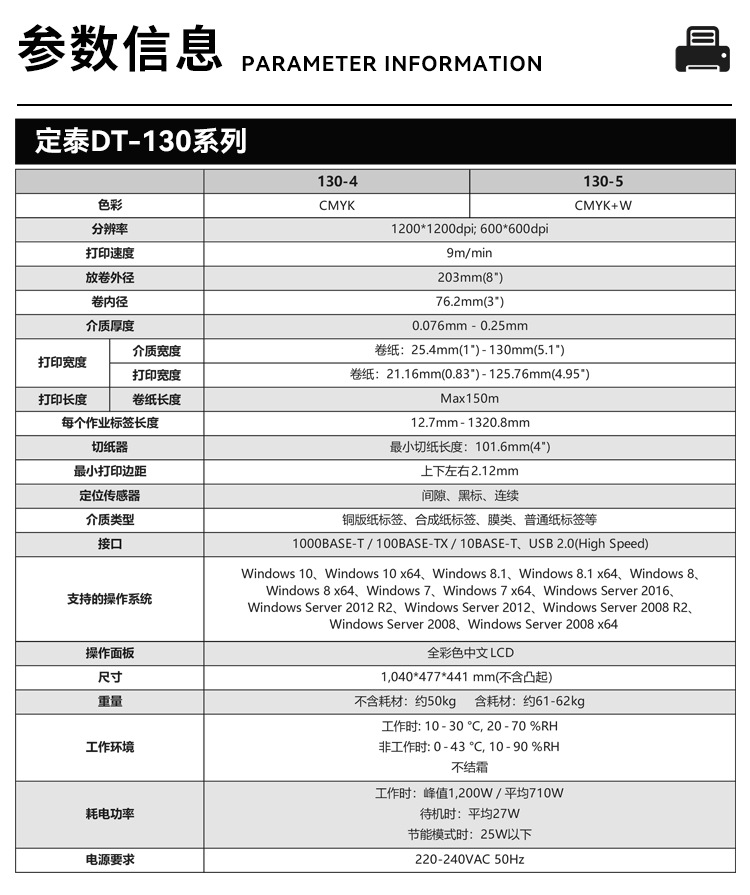 参数信息 PARAMETER INFORMATION

定泰DT-130系列

|  |  | 130-4 | 130-5 |
|---|---|---|---|
| 色彩 |  | CMYK | CMYK+W |
| 分辨率 |  | 1200*1200dpi; 600*600dpi |  |
| 打印速度 |  | 9m/min |  |
| 放卷外径 |  | 203mm(8") |  |
| 卷内径 |  | 76.2mm(3") |  |
| 介质厚度 |  | 0.076mm - 0.25mm |  |
| 打印宽度 | 介质宽度 | 卷纸：25.4mm(1") - 130mm(5.1") |  |
|  | 打印宽度 | 卷纸：21.16mm(0.83") - 125.76mm(4.95") |  |
| 打印长度 | 卷纸长度 | Max150m |  |
| 每个作业标签长度 |  | 12.7mm - 1320.8mm |  |
| 切纸器 |  | 最小切纸长度：101.6mm(4") |  |
| 最小打印边距 |  | 上下左右2.12mm |  |
| 定位传感器 |  | 间隙、黑标、连续 |  |
| 介质类型 |  | 铜版纸标签、合成纸标签、膜类、普通纸标签等 |  |
| 接口 |  | 1000BASE-T / 100BASE-TX / 10BASE-T、USB 2.0(High Speed) |  |
| 支持的操作系统 |  | Windows 10、Windows 10 x64、Windows 8.1、Windows 8.1 x64、Windows 8、Windows 8 x64、Windows 7、Windows 7 x64、Windows Server 2016、Windows Server 2012 R2、Windows Server 2012、Windows Server 2008 R2、Windows Server 2008、Windows Server 2008 x64 |  |
| 操作面板 |  | 全彩色中文LCD |  |
| 尺寸 |  | 1,040*477*441 mm(不含凸起) |  |
| 重量 |  | 不含耗材：约50kg 含耗材：约61-62kg |  |
| 工作环境 |  | 工作时: 10 - 30 °C, 20 - 70 %RH 非工作时: 0 - 43 °C, 10 - 90 %RH 不结霜 |  |
| 耗电功率 |  | 工作时：峰值1,200W / 平均710W 待机时：平均27W 节能模式时：25W以下 |  |
| 电源要求 |  | 220-240VAC 50Hz |  |